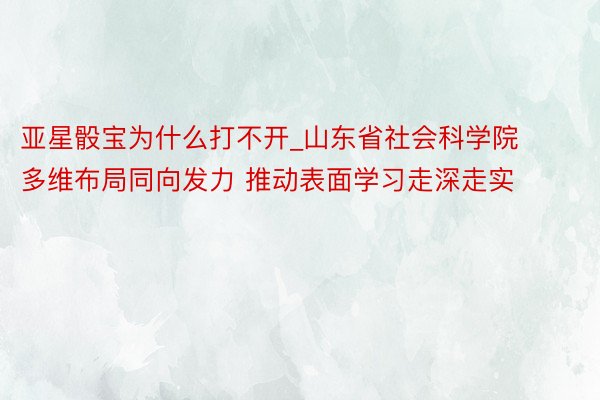 亚星骰宝为什么打不开_山东省社会科学院多维布局同向发力 推动表面学习走深走实